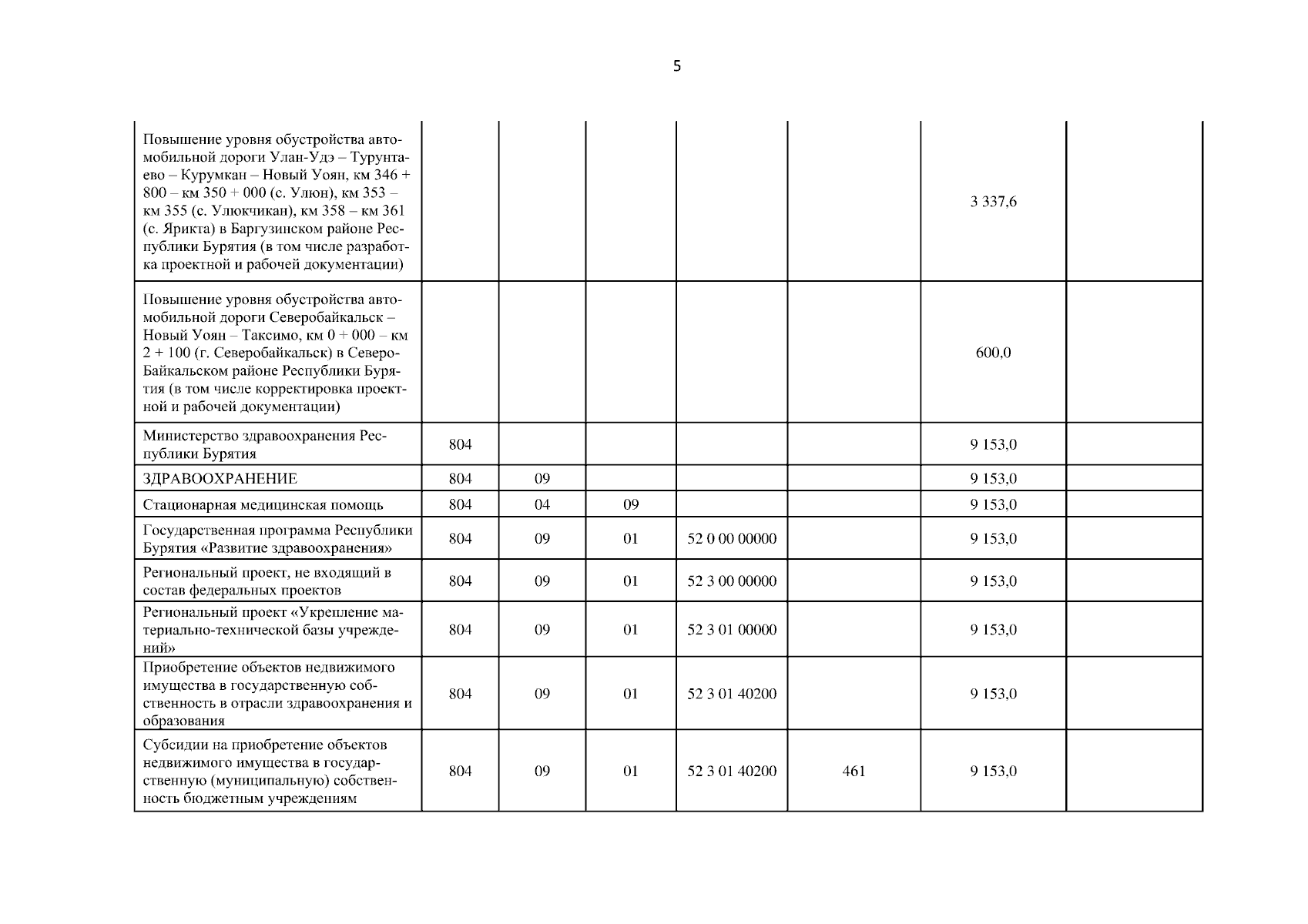 5

| | | | | | | | |
|---|---|---|---|---|---|---|---|
| Повышение уровня обустройства автомобильной дороги Улан-Удэ – Турунтаево – Курумкан – Новый Уоян, км 346 + 800 – км 350 + 000 (с. Улюн), км 353 – км 355 (с. Улюкчикан), км 358 – км 361 (с. Ярикта) в Баргузинском районе Республики Бурятия (в том числе разработка проектной и рабочей документации) | | | | | | 3 337,6 | |
| Повышение уровня обустройства автомобильной дороги Северобайкальск – Новый Уоян – Таксимо, км 0 + 000 – км 2 + 100 (г. Северобайкальск) в Северо-Байкальском районе Республики Бурятия (в том числе корректировка проектной и рабочей документации) | | | | | | 600,0 | |
| Министерство здравоохранения Республики Бурятия | 804 | | | | | 9 153,0 | |
| ЗДРАВООХРАНЕНИЕ | 804 | 09 | | | | 9 153,0 | |
| Стационарная медицинская помощь | 804 | 04 | 09 | | | 9 153,0 | |
| Государственная программа Республики Бурятия «Развитие здравоохранения» | 804 | 09 | 01 | 52 0 00 00000 | | 9 153,0 | |
| Региональный проект, не входящий в состав федеральных проектов | 804 | 09 | 01 | 52 3 00 00000 | | 9 153,0 | |
| Региональный проект «Укрепление материально-технической базы учреждений» | 804 | 09 | 01 | 52 3 01 00000 | | 9 153,0 | |
| Приобретение объектов недвижимого имущества в государственную собственность в отрасли здравоохранения и образования | 804 | 09 | 01 | 52 3 01 40200 | | 9 153,0 | |
| Субсидии на приобретение объектов недвижимого имущества в государственную (муниципальную) собственность бюджетным учреждениям | 804 | 09 | 01 | 52 3 01 40200 | 461 | 9 153,0 | |